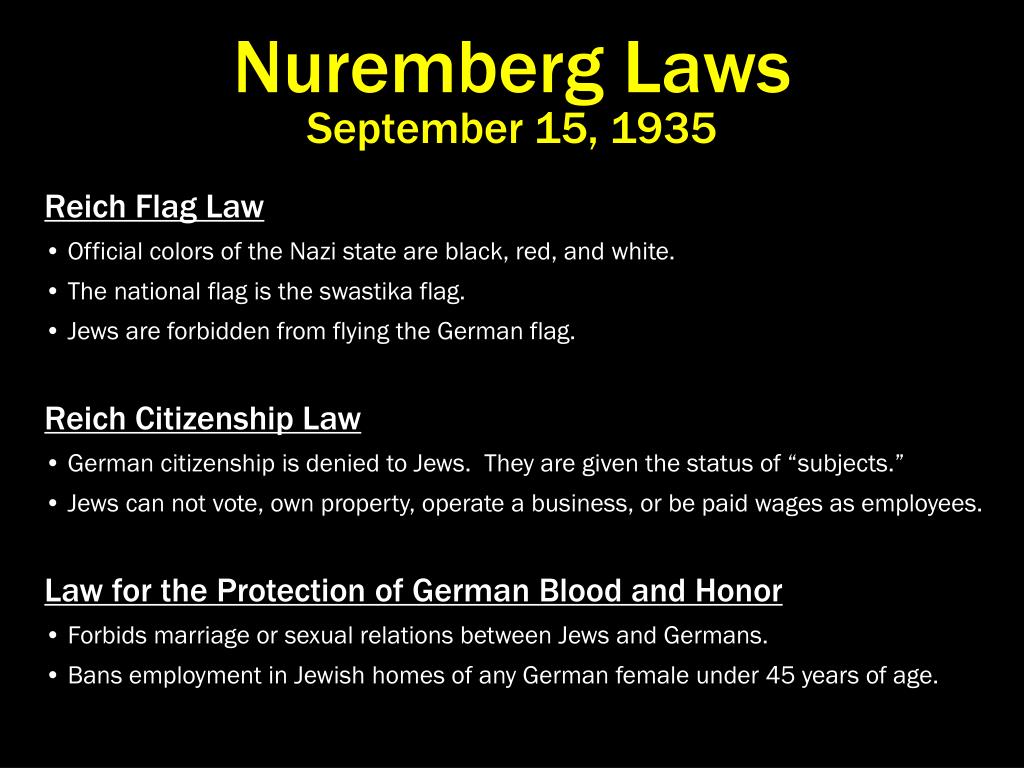 Nuremberg Laws
September 15, 1935

Reich Flag Law
• Official colors of the Nazi state are black, red, and white.
• The national flag is the swastika flag.
• Jews are forbidden from flying the German flag.

Reich Citizenship Law
• German citizenship is denied to Jews. They are given the status of “subjects.”
• Jews can not vote, own property, operate a business, or be paid wages as employees.

Law for the Protection of German Blood and Honor
• Forbids marriage or sexual relations between Jews and Germans.
• Bans employment in Jewish homes of any German female under 45 years of age.